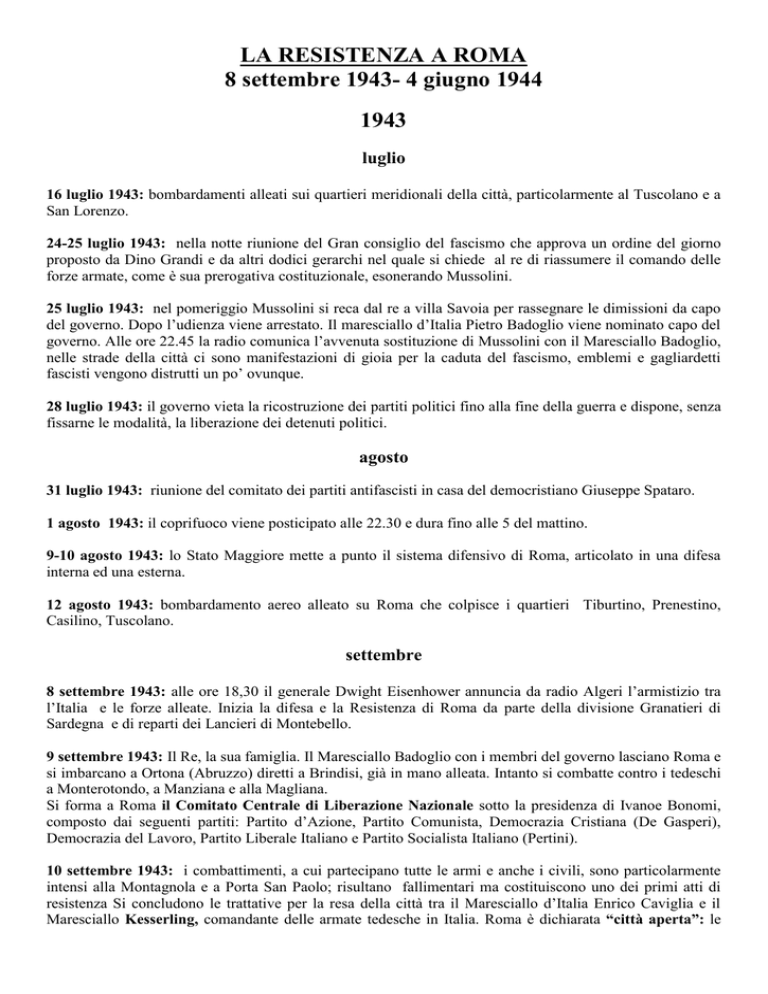 LA RESISTENZA A ROMA
8 settembre 1943- 4 giugno 1944

1943

luglio

16 luglio 1943: bombardamenti alleati sui quartieri meridionali della città, particolarmente al Tuscolano e a San Lorenzo.

24-25 luglio 1943: nella notte riunione del Gran consiglio del fascismo che approva un ordine del giorno proposto da Dino Grandi e da altri dodici gerarchi nel quale si chiede al re di riassumere il comando delle forze armate, come è sua prerogativa costituzionale, esonerando Mussolini.

25 luglio 1943: nel pomeriggio Mussolini si reca dal re a villa Savoia per rassegnare le dimissioni da capo del governo. Dopo l'udienza viene arrestato. Il maresciallo d'Italia Pietro Badoglio viene nominato capo del governo. Alle ore 22.45 la radio comunica l'avvenuta sostituzione di Mussolini con il Maresciallo Badoglio, nelle strade della città ci sono manifestazioni di gioia per la caduta del fascismo, emblemi e gagliardetti fascisti vengono distrutti un po' ovunque.

28 luglio 1943: il governo vieta la ricostruzione dei partiti politici fino alla fine della guerra e dispone, senza fissarne le modalità, la liberazione dei detenuti politici.

agosto

31 luglio 1943: riunione del comitato dei partiti antifascisti in casa del democristiano Giuseppe Spataro.

1 agosto 1943: il coprifuoco viene posticipato alle 22.30 e dura fino alle 5 del mattino.

9-10 agosto 1943: lo Stato Maggiore mette a punto il sistema difensivo di Roma, articolato in una difesa interna ed una esterna.

12 agosto 1943: bombardamento aereo alleato su Roma che colpisce i quartieri Tiburtino, Prenestino, Casilino, Tuscolano.

settembre

8 settembre 1943: alle ore 18,30 il generale Dwight Eisenhower annuncia da radio Algeri l'armistizio tra l'Italia e le forze alleate. Inizia la difesa e la Resistenza di Roma da parte della divisione Granatieri di Sardegna e di reparti dei Lancieri di Montebello.

9 settembre 1943: Il Re, la sua famiglia. Il Maresciallo Badoglio con i membri del governo lasciano Roma e si imbarcano a Ortona (Abruzzo) diretti a Brindisi, già in mano alleata. Intanto si combatte contro i tedeschi a Monterotondo, a Manziana e alla Magliana.
Si forma a Roma il Comitato Centrale di Liberazione Nazionale sotto la presidenza di Ivanoe Bonomi, composto dai seguenti partiti: Partito d'Azione, Partito Comunista, Democrazia Cristiana (De Gasperi), Democrazia del Lavoro, Partito Liberale Italiano e Partito Socialista Italiano (Pertini).

10 settembre 1943: i combattimenti, a cui partecipano tutte le armi e anche i civili, sono particolarmente intensi alla Montagnola e a Porta San Paolo; risultano fallimentari ma costituiscono uno dei primi atti di resistenza Si concludono le trattative per la resa della città tra il Maresciallo d'Italia Enrico Caviglia e il Maresciallo Kesserling, comandante delle armate tedesche in Italia. Roma è dichiarata "città aperta": le